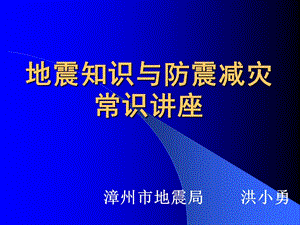 地震知识与防震减灾常识讲座

漳州市地震局　　洪小勇